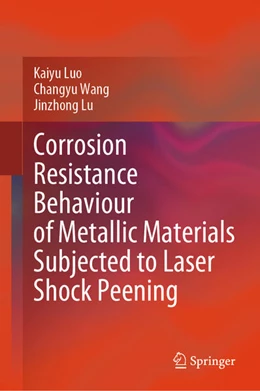 Kaiyu Luo
Changyu Wang
Jinzhong Lu

Corrosion Resistance Behaviour of Metallic Materials Subjected to Laser Shock Peening

Springer